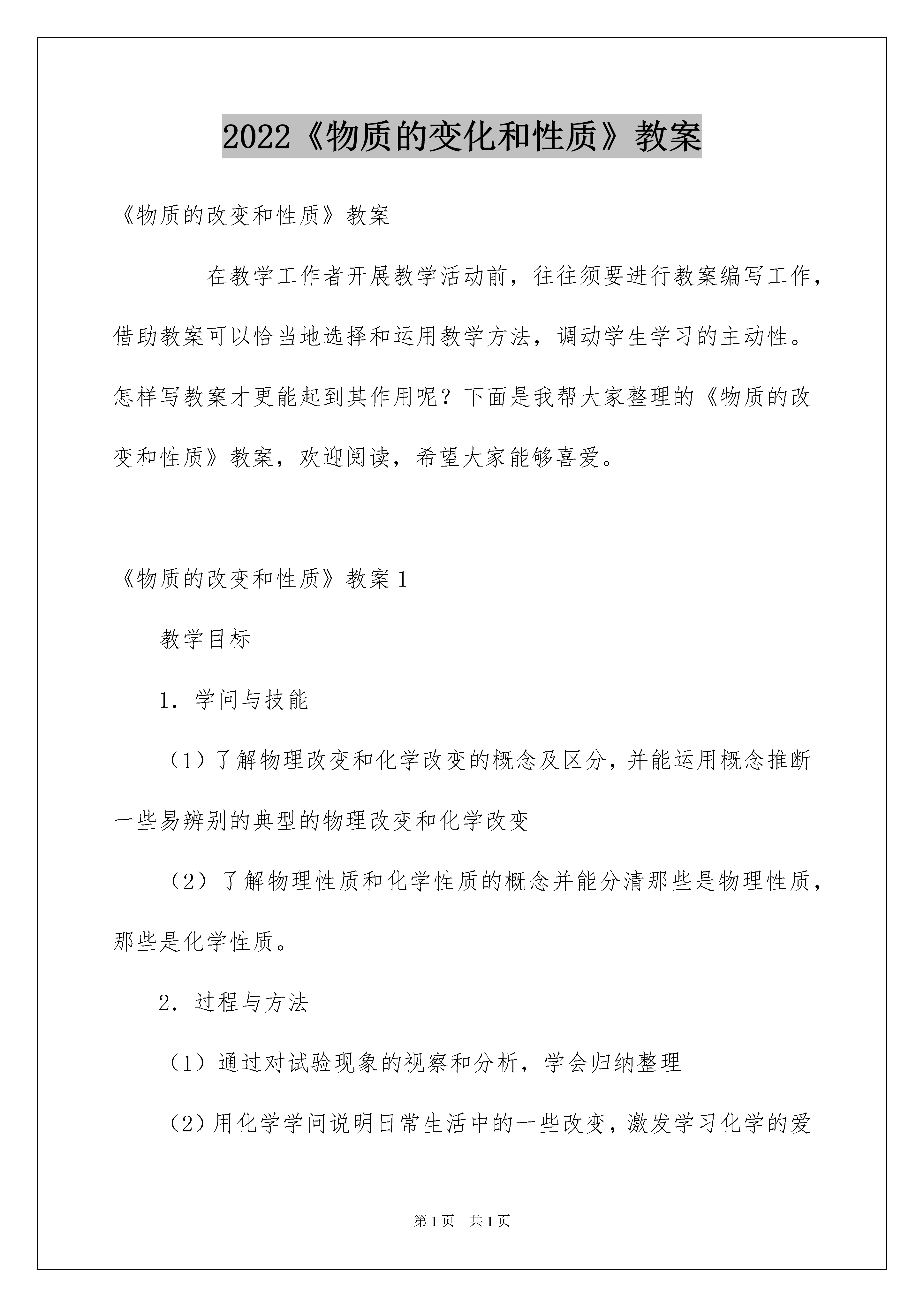 2022《物质的变化和性质》教案

《物质的改变和性质》教案

在教学工作者开展教学活动前，往往须要进行教案编写工作，借助教案可以恰当地选择和运用教学方法，调动学生学习的主动性。怎样写教案才更能起到其作用呢？下面是我帮大家整理的《物质的改变和性质》教案，欢迎阅读，希望大家能够喜爱。

《物质的改变和性质》教案1

教学目标

1．学问与技能

（1）了解物理改变和化学改变的概念及区分，并能运用概念推断一些易辨别的典型的物理改变和化学改变

（2）了解物理性质和化学性质的概念并能分清那些是物理性质，那些是化学性质。

2．过程与方法

（1）通过对试验现象的视察和分析，学会归纳整理

（2）用化学学问说明日常生活中的一些改变，激发学习化学的爱

第1页 共1页